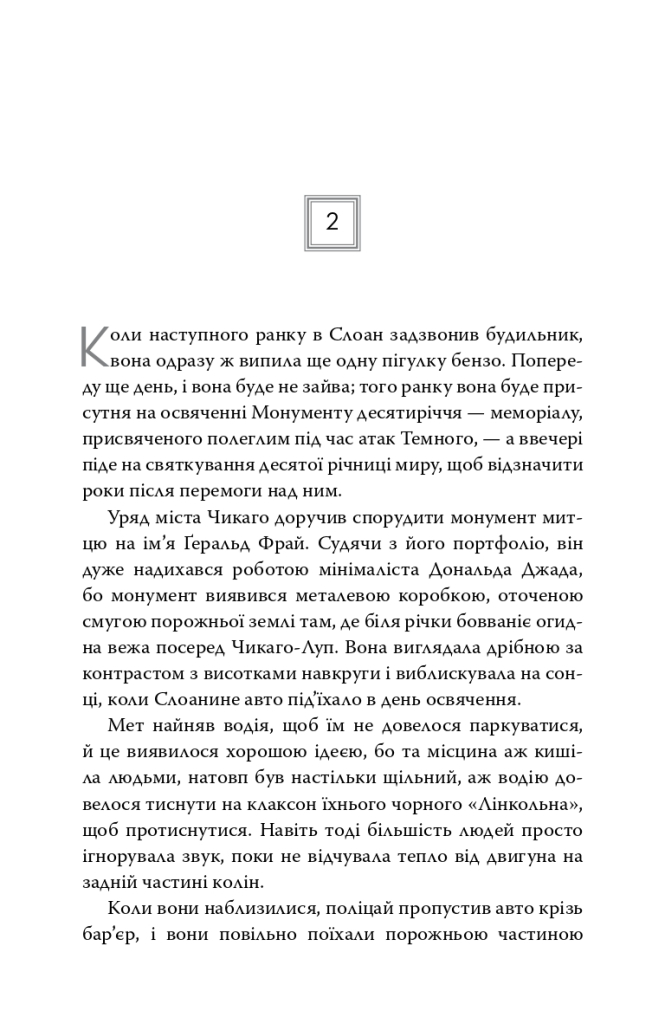 2

Коли наступного ранку в Слоан задзвонив будильник, вона одразу ж випила ще одну пігулку бензо. Попереду ще день, і вона буде не зайва; того ранку вона буде присутня на освяченні Монументу десятиріччя — меморіалу, присвяченого полеглим під час атак Темного, — а ввечері піде на святкування десятої річниці миру, щоб відзначити роки після перемоги над ним.

Уряд міста Чикаго доручив спорудити монумент митцю на ім'я Ґеральд Фрай. Судячи з його портфоліо, він дуже надихався роботою мінімаліста Дональда Джада, бо монумент виявився металевою коробкою, оточеною смугою порожньої землі там, де біля річки бовваніє огидна вежа посеред Чикаго-Луп. Вона виглядала дрібною за контрастом з висотками навкруги і виблискувала на сонці, коли Слоанине авто під'їхало в день освячення.

Мет найняв водія, щоб їм не довелося паркуватися, й це виявилося хорошою ідеєю, бо та місцина аж кишіла людьми, натовп був настільки щільний, аж водію довелося тиснути на клаксон їхнього чорного «Лінкольна», щоб протиснутися. Навіть тоді більшість людей просто ігнорувала звук, поки не відчувала тепло від двигуна на задній частині колін.

Коли вони наблизилися, поліцай пропустив авто крізь бар'єр, і вони повільно поїхали порожньою частиною